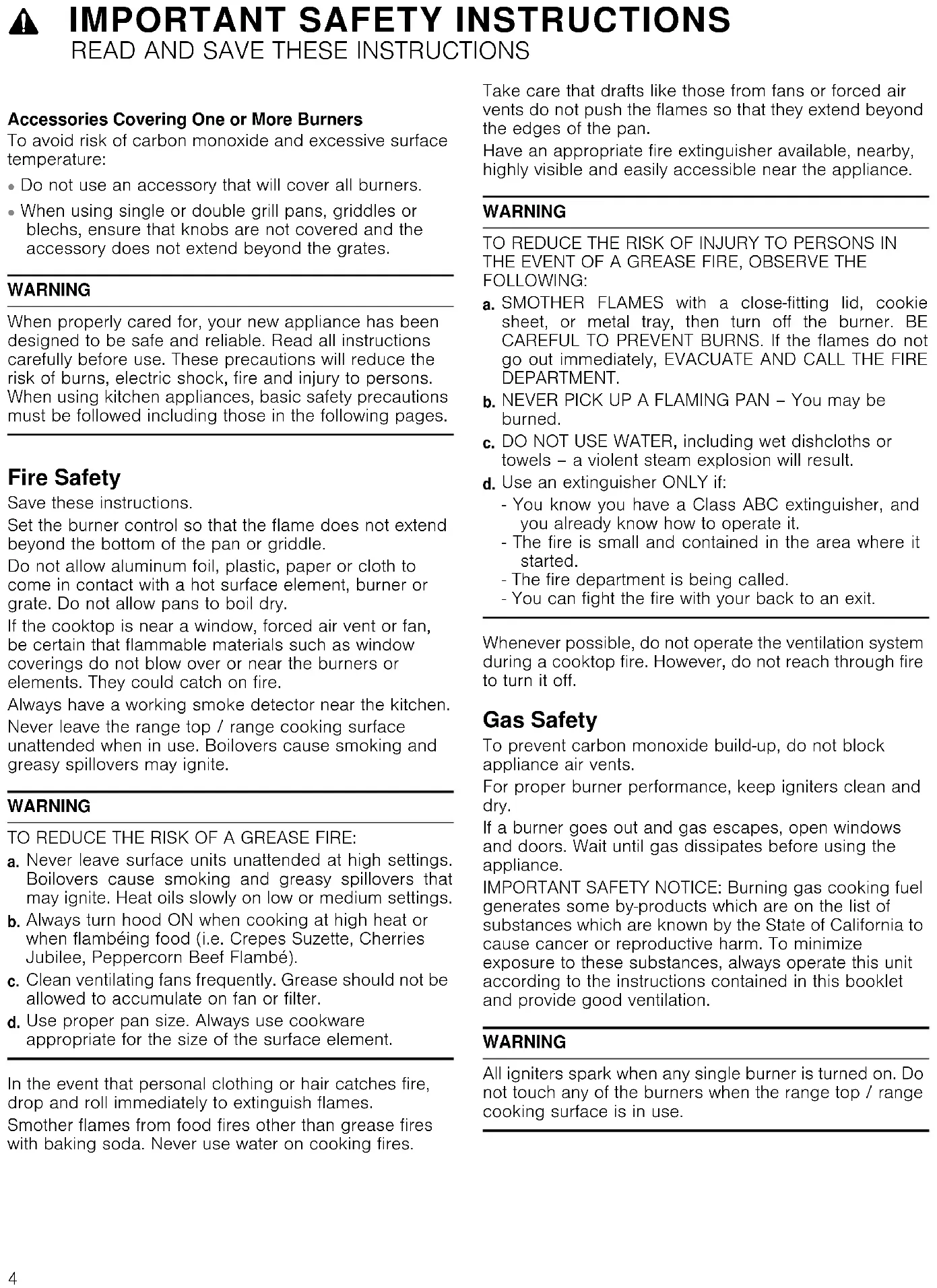 IMPORTANT SAFETY INSTRUCTIONS
READ AND SAVE THESE INSTRUCTIONS

Accessories Covering One or More Burners
To avoid risk of carbon monoxide and excessive surface temperature:
• Do not use an accessory that will cover all burners.
• When using single or double grill pans, griddles or blechs, ensure that knobs are not covered and the accessory does not extend beyond the grates.

WARNING
When properly cared for, your new appliance has been designed to be safe and reliable. Read all instructions carefully before use. These precautions will reduce the risk of burns, electric shock, fire and injury to persons. When using kitchen appliances, basic safety precautions must be followed including those in the following pages.

Fire Safety
Save these instructions.
Set the burner control so that the flame does not extend beyond the bottom of the pan or griddle.
Do not allow aluminum foil, plastic, paper or cloth to come in contact with a hot surface element, burner or grate. Do not allow pans to boil dry.
If the cooktop is near a window, forced air vent or fan, be certain that flammable materials such as window coverings do not blow over or near the burners or elements. They could catch on fire.
Always have a working smoke detector near the kitchen.
Never leave the range top / range cooking surface unattended when in use. Boilovers cause smoking and greasy spillovers may ignite.

WARNING
TO REDUCE THE RISK OF A GREASE FIRE:
a. Never leave surface units unattended at high settings. Boilovers cause smoking and greasy spillovers that may ignite. Heat oils slowly on low or medium settings.
b. Always turn hood ON when cooking at high heat or when flambéing food (i.e. Crepes Suzette, Cherries Jubilee, Peppercorn Beef Flambé).
c. Clean ventilating fans frequently. Grease should not be allowed to accumulate on fan or filter.
d. Use proper pan size. Always use cookware appropriate for the size of the surface element.

In the event that personal clothing or hair catches fire, drop and roll immediately to extinguish flames.
Smother flames from food fires other than grease fires with baking soda. Never use water on cooking fires.

Take care that drafts like those from fans or forced air vents do not push the flames so that they extend beyond the edges of the pan.
Have an appropriate fire extinguisher available, nearby, highly visible and easily accessible near the appliance.

WARNING
TO REDUCE THE RISK OF INJURY TO PERSONS IN THE EVENT OF A GREASE FIRE, OBSERVE THE FOLLOWING:
a. SMOTHER FLAMES with a close-fitting lid, cookie sheet, or metal tray, then turn off the burner. BE CAREFUL TO PREVENT BURNS. If the flames do not go out immediately, EVACUATE AND CALL THE FIRE DEPARTMENT.
b. NEVER PICK UP A FLAMING PAN – You may be burned.
c. DO NOT USE WATER, including wet dishcloths or towels – a violent steam explosion will result.
d. Use an extinguisher ONLY if:
- You know you have a Class ABC extinguisher, and you already know how to operate it.
- The fire is small and contained in the area where it started.
- The fire department is being called.
- You can fight the fire with your back to an exit.

Whenever possible, do not operate the ventilation system during a cooktop fire. However, do not reach through fire to turn it off.

Gas Safety
To prevent carbon monoxide build-up, do not block appliance air vents.
For proper burner performance, keep igniters clean and dry.
If a burner goes out and gas escapes, open windows and doors. Wait until gas dissipates before using the appliance.
IMPORTANT SAFETY NOTICE: Burning gas cooking fuel generates some by-products which are on the list of substances which are known by the State of California to cause cancer or reproductive harm. To minimize exposure to these substances, always operate this unit according to the instructions contained in this booklet and provide good ventilation.

WARNING
All igniters spark when any single burner is turned on. Do not touch any of the burners when the range top / range cooking surface is in use.

4